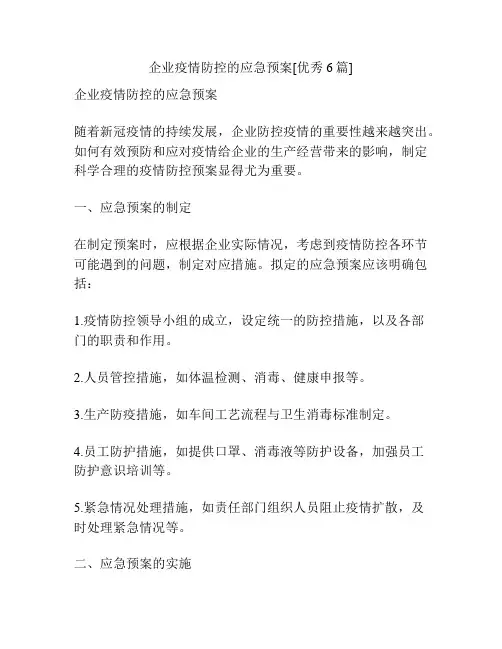 企业疫情防控的应急预案[优秀 6 篇]

企业疫情防控的应急预案

随着新冠疫情的持续发展，企业防控疫情的重要性越来越突出。如何有效预防和应对疫情给企业的生产经营带来的影响，制定科学合理的疫情防控预案显得尤为重要。

一、应急预案的制定

在制定预案时，应根据企业实际情况，考虑到疫情防控各环节可能遇到的问题，制定对应措施。拟定的应急预案应该明确包括：

1.疫情防控领导小组的成立，设定统一的防控措施，以及各部门的职责和作用。

2.人员管控措施，如体温检测、消毒、健康申报等。

3.生产防疫措施，如车间工艺流程与卫生消毒标准制定。

4.员工防护措施，如提供口罩、消毒液等防护设备，加强员工防护意识培训等。

5.紧急情况处理措施，如责任部门组织人员阻止疫情扩散，及时处理紧急情况等。

二、应急预案的实施